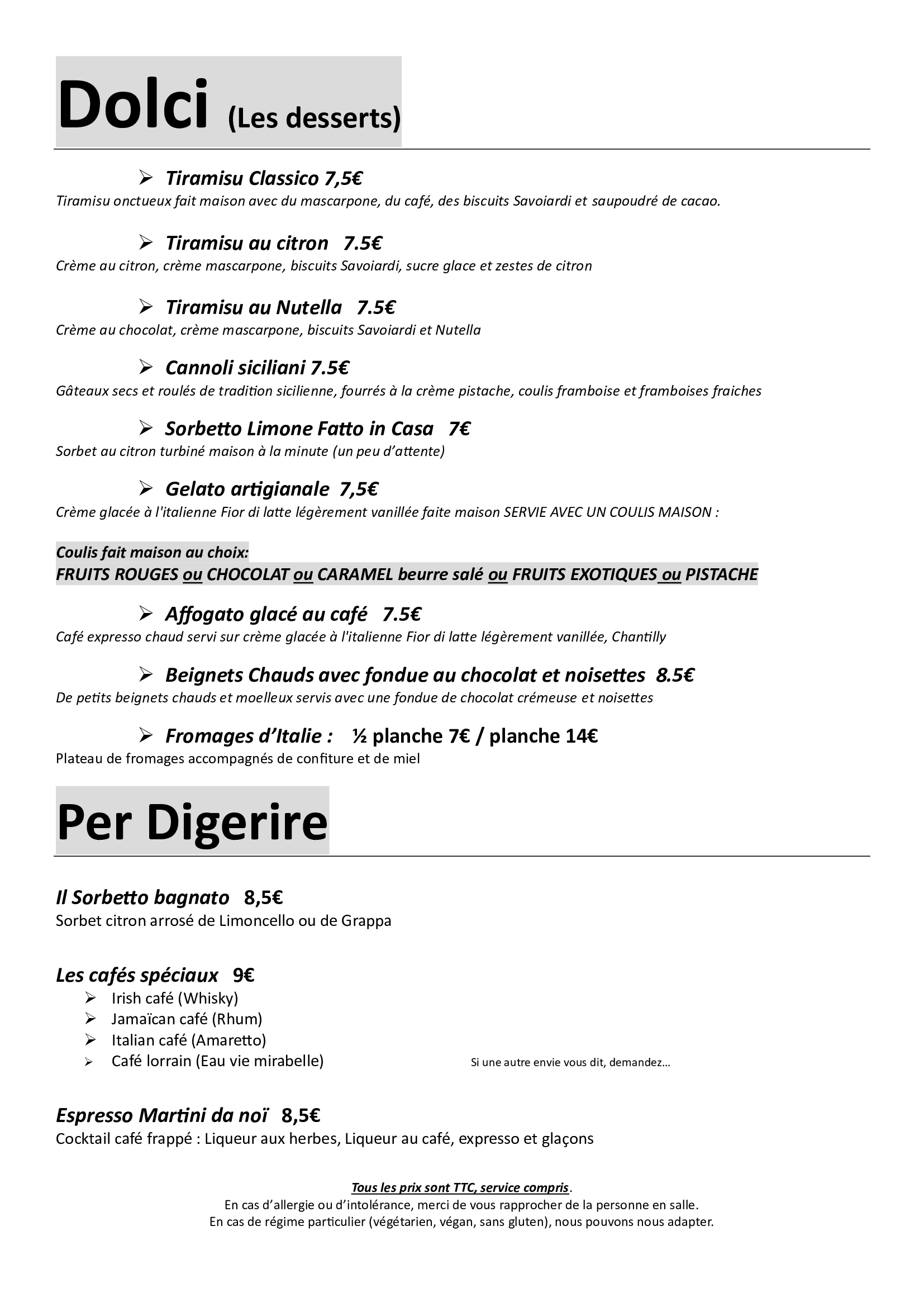 Dolci (Les desserts)

➢ Tiramisu Classico 7,5€
Tiramisu onctueux fait maison avec du mascarpone, du café, des biscuits Savoiardi et saupoudré de cacao.

➢ Tiramisu au citron 7.5€
Crème au citron, crème mascarpone, biscuits Savoiardi, sucre glace et zestes de citron

➢ Tiramisu au Nutella 7.5€
Crème au chocolat, crème mascarpone, biscuits Savoiardi et Nutella

➢ Cannoli siciliani 7.5€
Gâteaux secs et roulés de tradition sicilienne, fourrés à la crème pistache, coulis framboise et framboises fraiches

➢ Sorbetto Limone Fatto in Casa 7€
Sorbet au citron turbiné maison à la minute (un peu d'attente)

➢ Gelato artigianale 7,5€
Crème glacée à l'italienne Fior di latte légèrement vanillée faite maison SERVIE AVEC UN COULIS MAISON :

Coulis fait maison au choix:
FRUITS ROUGES ou CHOCOLAT ou CARAMEL beurre salé ou FRUITS EXOTIQUES ou PISTACHE

➢ Affogato glacé au café 7.5€
Café expresso chaud servi sur crème glacée à l'italienne Fior di latte légèrement vanillée, Chantilly

➢ Beignets Chauds avec fondue au chocolat et noisettes 8.5€
De petits beignets chauds et moelleux servis avec une fondue de chocolat crémeuse et noisettes

➢ Fromages d'Italie : ½ planche 7€ / planche 14€
Plateau de fromages accompagnés de confiture et de miel

Per Digerire

Il Sorbetto bagnato 8,5€
Sorbet citron arrosé de Limoncello ou de Grappa

Les cafés spéciaux 9€
➢ Irish café (Whisky)
➢ Jamaïcan café (Rhum)
➢ Italian café (Amaretto)
➢ Café lorrain (Eau vie mirabelle)

Si une autre envie vous dit, demandez…

Espresso Martini da noï 8,5€
Cocktail café frappé : Liqueur aux herbes, Liqueur au café, expresso et glaçons

Tous les prix sont TTC, service compris.
En cas d'allergie ou d'intolérance, merci de vous rapprocher de la personne en salle.
En cas de régime particulier (végétarien, végan, sans gluten), nous pouvons nous adapter.